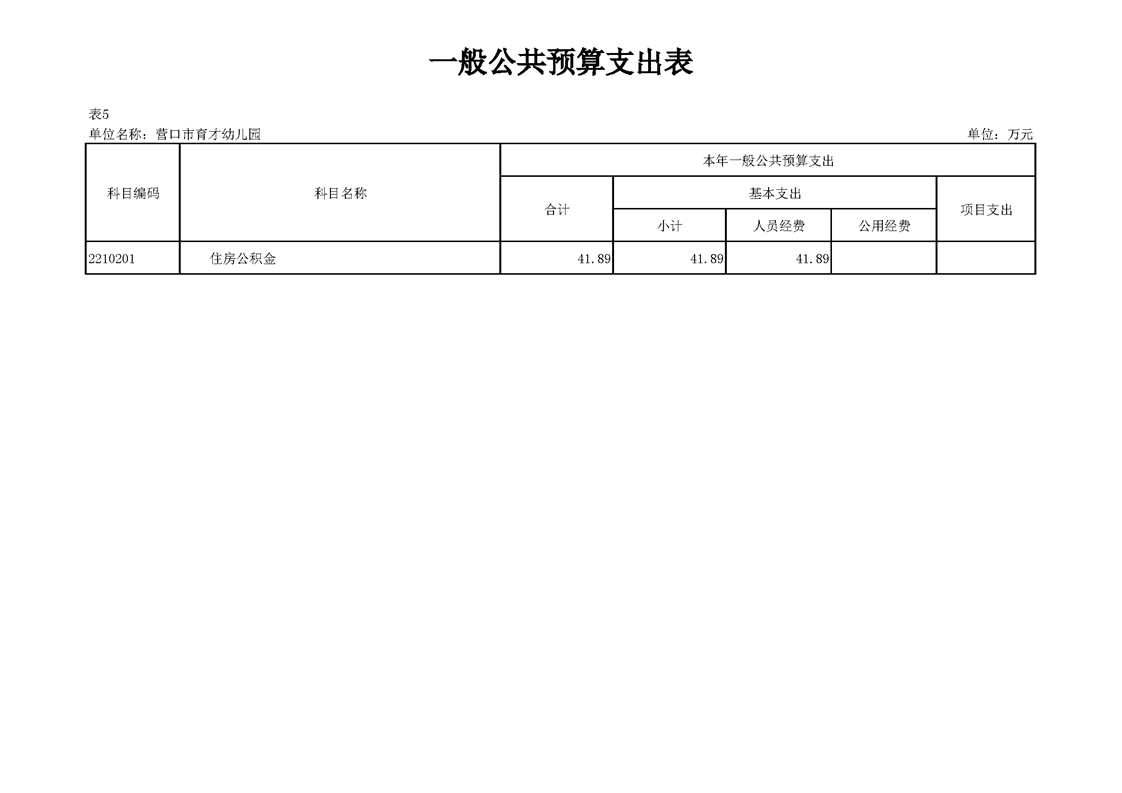 一般公共预算支出表

表5
单位名称：营口市育才幼儿园 单位：万元

| 科目编码 | 科目名称 | 本年一般公共预算支出 | | | | |
|---|---|---|---|---|---|---|
| | | 合计 | 基本支出 | | | 项目支出 |
| | | | 小计 | 人员经费 | 公用经费 | |
| 2210201 | 住房公积金 | 41.89 | 41.89 | 41.89 | | |